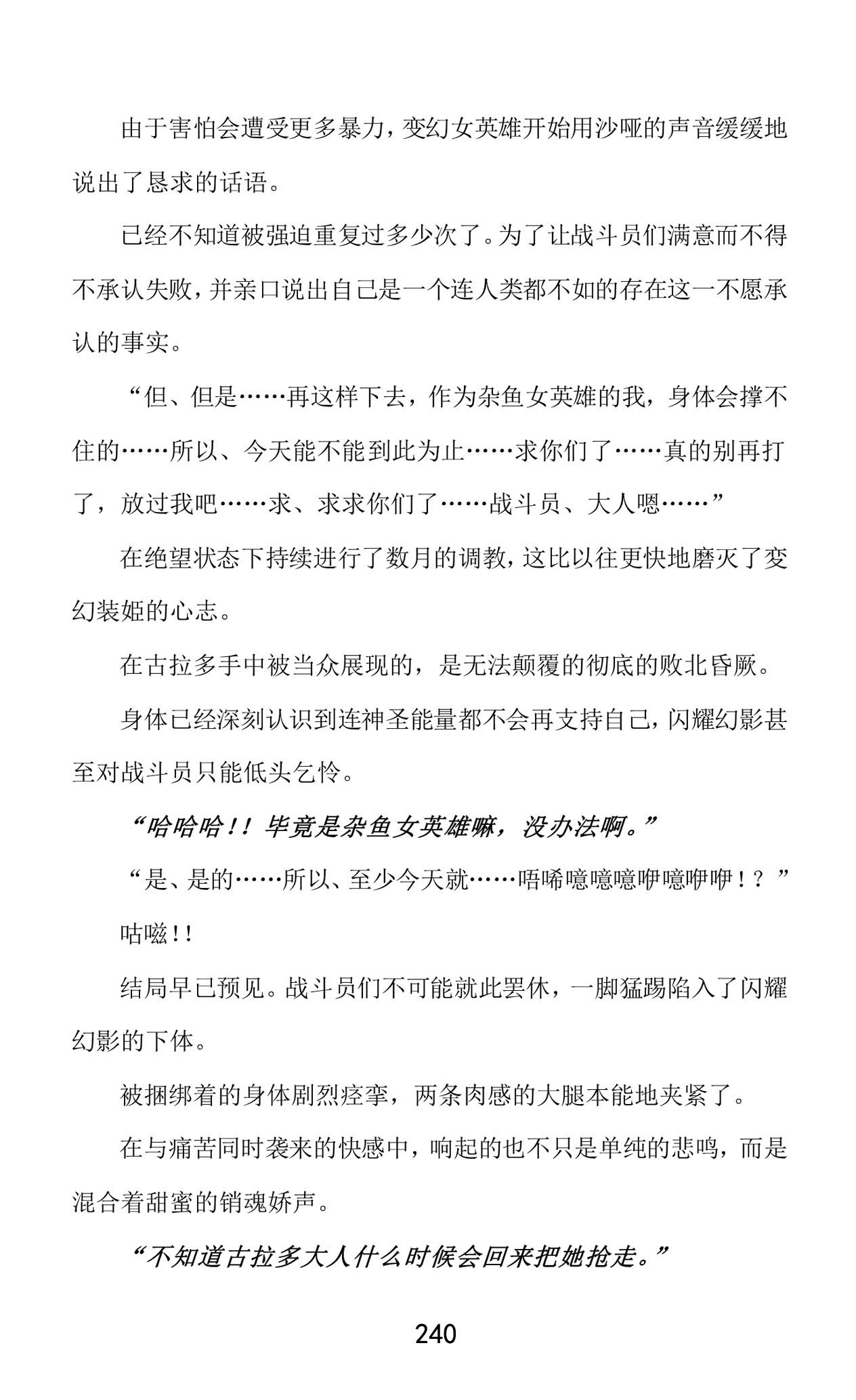 由于害怕会遭受更多暴力，变幻女英雄开始用沙哑的声音缓缓地说出了恳求的话语。

已经不知道被强迫重复过多少次了。为了让战斗员们满意而不得不承认失败，并亲口说出自己是一个连人类都不如的存在这一不愿承认的事实。

“但、但是……再这样下去，作为杂鱼女英雄的我，身体会撑不住的……所以、今天能不能到此为止……求你们了……真的别再打了，放过我吧……求、求求你们了……战斗员、大人嗯……”

在绝望状态下持续进行了数月的调教，这比以往更快地磨灭了变幻装姬的心志。

在古拉多手中被当众展现的，是无法颠覆的彻底的败北昏厥。

身体已经深刻认识到连神圣能量都不会再支持自己，闪耀幻影甚至对战斗员只能低头乞怜。

“哈哈哈！！毕竟是杂鱼女英雄嘛，没办法啊。”

“是、是的……所以、至少今天就……唔唏噫噫噫咿噫咿咿！？”

咕嗞！！

结局早已预见。战斗员们不可能就此罢休，一脚猛踢陷入了闪耀幻影的下体。

被捆绑着的身体剧烈痉挛，两条肉感的大腿本能地夹紧了。

在与痛苦同时袭来的快感中，响起的也不只是单纯的悲鸣，而是混合着甜蜜的销魂娇声。

“不知道古拉多大人什么时候会回来把她抢走。”

240